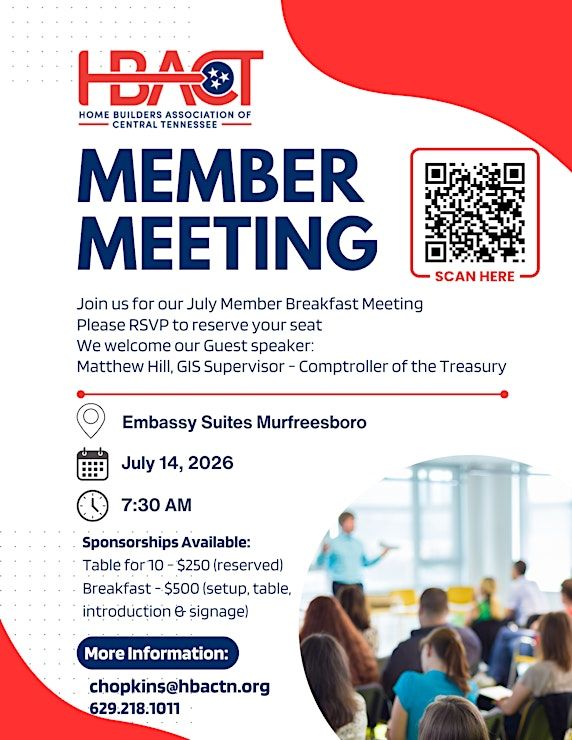 HBACT
HOME BUILDERS ASSOCIATION OF
CENTRAL TENNESSEE

MEMBER
MEETING

SCAN HERE

Join us for our July Member Breakfast Meeting
Please RSVP to reserve your seat
We welcome our Guest speaker:
Matthew Hill, GIS Supervisor - Comptroller of the Treasury

Embassy Suites Murfreesboro

July 14, 2026

7:30 AM

Sponsorships Available:
Table for 10 - $250 (reserved)
Breakfast - $500 (setup, table, introduction & signage)

More Information:

chopkins@hbactn.org
629.218.1011